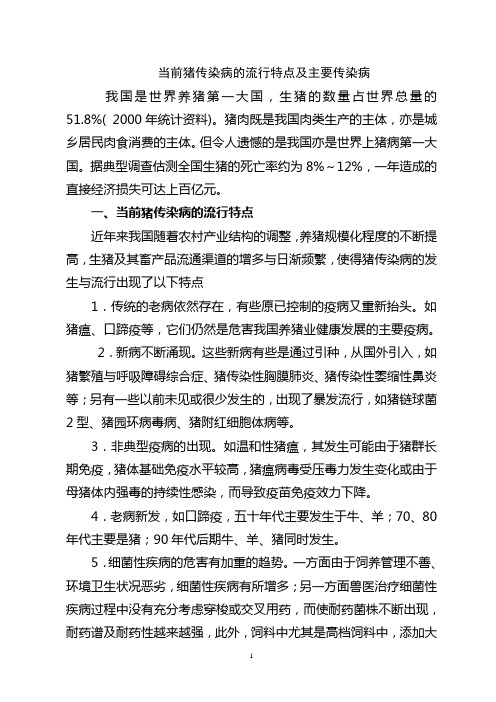 当前猪传染病的流行特点及主要传染病

我国是世界养猪第一大国，生猪的数量占世界总量的51.8%( 2000年统计资料)。猪肉既是我国肉类生产的主体，亦是城乡居民肉食消费的主体。但令人遗憾的是我国亦是世界上猪病第一大国。据典型调查估测全国生猪的死亡率约为8%～12%，一年造成的直接经济损失可达上百亿元。

一、当前猪传染病的流行特点

近年来我国随着农村产业结构的调整，养猪规模化程度的不断提高，生猪及其畜产品流通渠道的增多与日渐频繁，使得猪传染病的发生与流行出现了以下特点

1．传统的老病依然存在，有些原已控制的疫病又重新抬头。如猪瘟、口蹄疫等，它们仍然是危害我国养猪业健康发展的主要疫病。

2．新病不断涌现。这些新病有些是通过引种，从国外引入，如猪繁殖与呼吸障碍综合症、猪传染性胸膜肺炎、猪传染性萎缩性鼻炎等；另有一些以前未见或很少发生的，出现了暴发流行，如猪链球菌2型、猪园环病毒病、猪附红细胞体病等。

3．非典型疫病的出现。如温和性猪瘟，其发生可能由于猪群长期免疫，猪体基础免疫水平较高，猪瘟病毒受压毒力发生变化或由于母猪体内强毒的持续性感染，而导致疫苗免疫效力下降。

4．老病新发，如口蹄疫，五十年代主要发生于牛、羊；70、80年代主要是猪；90年代后期牛、羊、猪同时发生。

5．细菌性疾病的危害有加重的趋势。一方面由于饲养管理不善、环境卫生状况恶劣，细菌性疾病有所增多；另一方面兽医治疗细菌性疾病过程中没有充分考虑穿梭或交叉用药，而使耐药菌株不断出现，耐药谱及耐药性越来越强，此外，饲料中尤其是高档饲料中，添加大

1